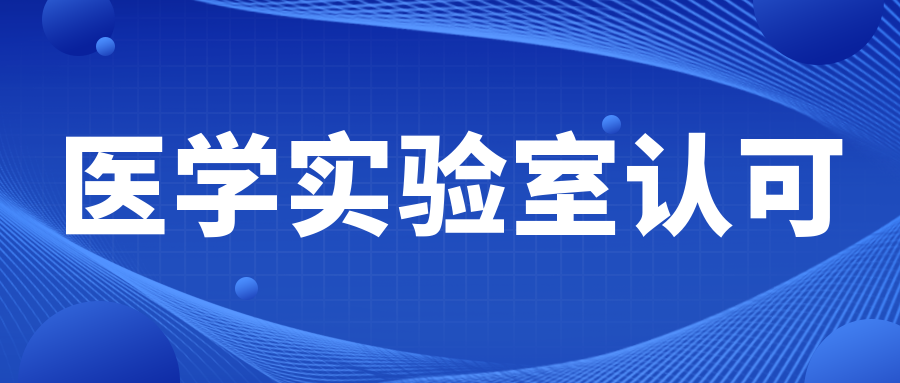 医学实验室认可